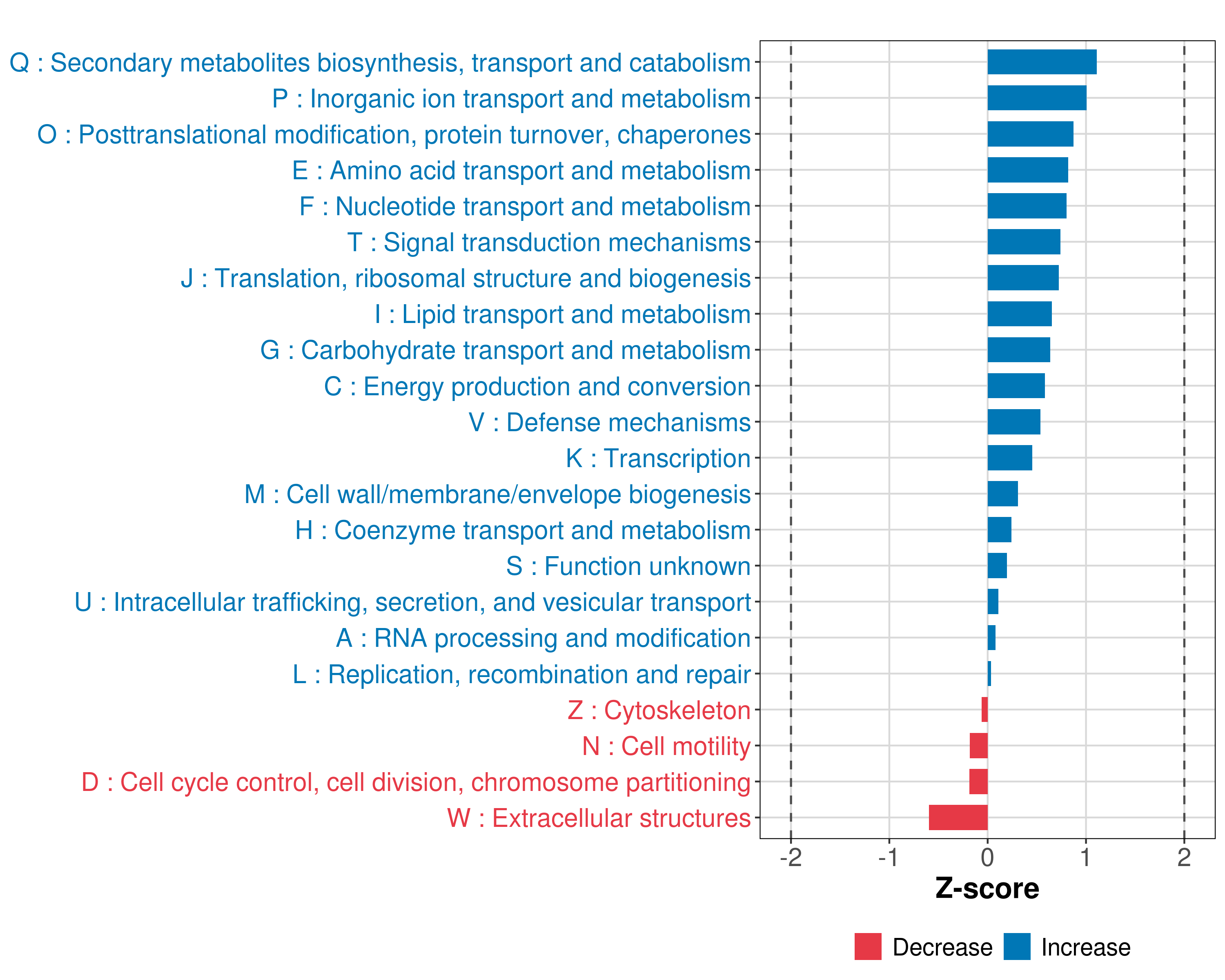 Q : Secondary metabolites biosynthesis, transport and catabolism
P : Inorganic ion transport and metabolism
O : Posttranslational modification, protein turnover, chaperones
E : Amino acid transport and metabolism
F : Nucleotide transport and metabolism
T : Signal transduction mechanisms
J : Translation, ribosomal structure and biogenesis
I : Lipid transport and metabolism
G : Carbohydrate transport and metabolism
C : Energy production and conversion
V : Defense mechanisms
K : Transcription
M : Cell wall/membrane/envelope biogenesis
H : Coenzyme transport and metabolism
S : Function unknown
U : Intracellular trafficking, secretion, and vesicular transport
A : RNA processing and modification
L : Replication, recombination and repair
Z : Cytoskeleton
N : Cell motility
D : Cell cycle control, cell division, chromosome partitioning
W : Extracellular structures

-2 -1 0 1 2
Z-score

Decrease Increase